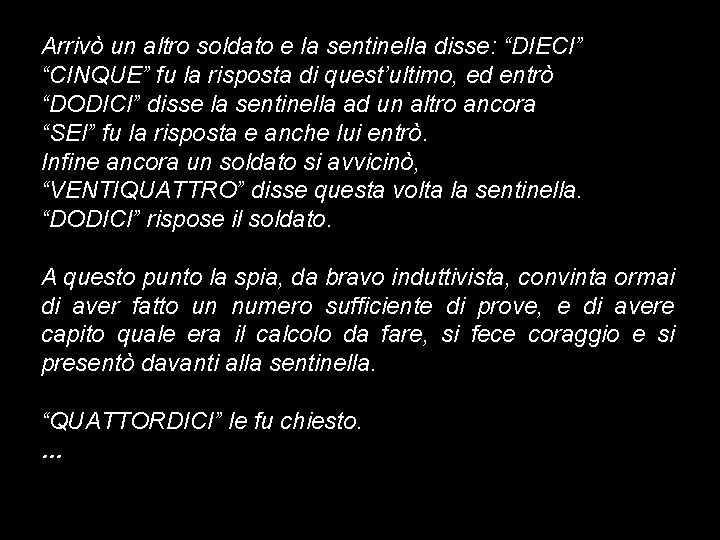 Arrivò un altro soldato e la sentinella disse: “DIECI”
“CINQUE” fu la risposta di quest’ultimo, ed entrò
“DODICI” disse la sentinella ad un altro ancora
“SEI” fu la risposta e anche lui entrò.
Infine ancora un soldato si avvicinò,
“VENTIQUATTRO” disse questa volta la sentinella.
“DODICI” rispose il soldato.

A questo punto la spia, da bravo induttivista, convinta ormai di aver fatto un numero sufficiente di prove, e di avere capito quale era il calcolo da fare, si fece coraggio e si presentò davanti alla sentinella.

“QUATTORDICI” le fu chiesto.
...